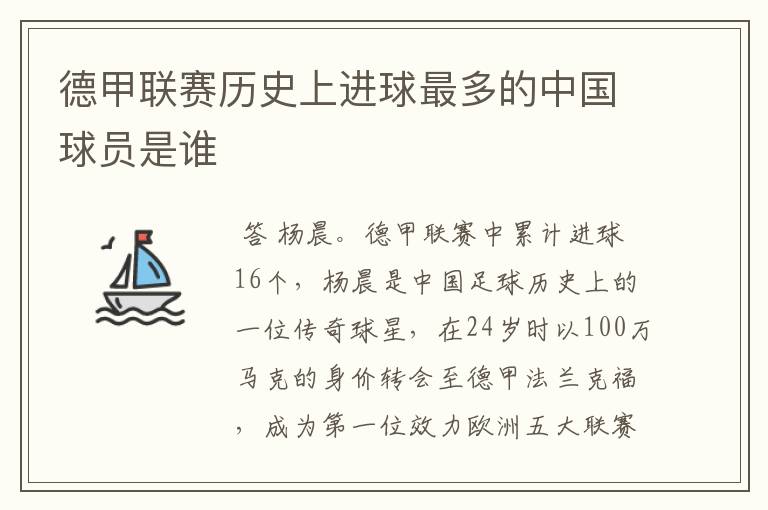 德甲联赛历史上进球最多的中国球员是谁

答 杨晨。德甲联赛中累计进球16个，杨晨是中国足球历史上的一位传奇球星，在24岁时以100万马克的身价转会至德甲法兰克福，成为第一位效力欧洲五大联赛